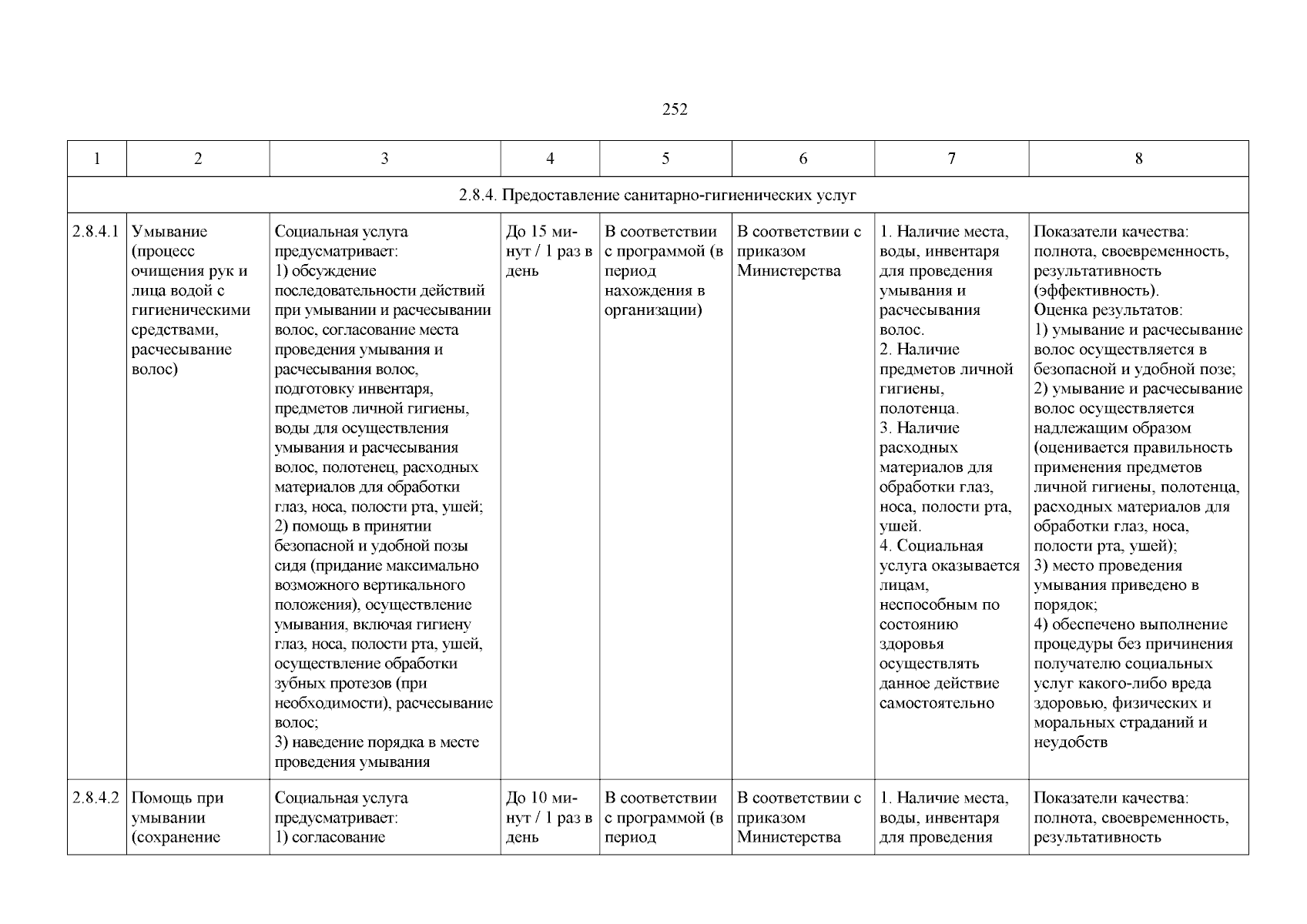 252

| 1 | 2 | 3 | 4 | 5 | 6 | 7 | 8 |
|---|---|---|---|---|---|---|---|
| 2.8.4. Предоставление санитарно-гигиенических услуг | | | | | | | |
| 2.8.4.1 | Умывание (процесс очищения рук и лица водой с гигиеническими средствами, расчесывание волос) | Социальная услуга предусматривает: 1) обсуждение последовательности действий при умывании и расчесывании волос, согласование места проведения умывания и расчесывания волос, подготовку инвентаря, предметов личной гигиены, воды для осуществления умывания и расчесывания волос, полотенец, расходных материалов для обработки глаз, носа, полости рта, ушей; 2) помощь в принятии безопасной и удобной позы сидя (придание максимально возможного вертикального положения), осуществление умывания, включая гигиену глаз, носа, полости рта, ушей, осуществление обработки зубных протезов (при необходимости), расчесывание волос; 3) наведение порядка в месте проведения умывания | До 15 минут / 1 раз в день | В соответствии с программой (в период нахождения в организации) | В соответствии с приказом Министерства | 1. Наличие места, воды, инвентаря для проведения умывания и расчесывания волос. 2. Наличие предметов личной гигиены, полотенца. 3. Наличие расходных материалов для обработки глаз, носа, полости рта, ушей. 4. Социальная услуга оказывается лицам, неспособным по состоянию здоровья осуществлять данное действие самостоятельно | Показатели качества: полнота, своевременность, результативность (эффективность). Оценка результатов: 1) умывание и расчесывание волос осуществляется в безопасной и удобной позе; 2) умывание и расчесывание волос осуществляется надлежащим образом (оценивается правильность применения предметов личной гигиены, полотенца, расходных материалов для обработки глаз, носа, полости рта, ушей); 3) место проведения умывания приведено в порядок; 4) обеспечено выполнение процедуры без причинения получателю социальных услуг какого-либо вреда здоровью, физических и моральных страданий и неудобств |
| 2.8.4.2 | Помощь при умывании (сохранение | Социальная услуга предусматривает: 1) согласование | До 10 минут / 1 раз в день | В соответствии с программой (в период | В соответствии с приказом Министерства | 1. Наличие места, воды, инвентаря для проведения | Показатели качества: полнота, своевременность, результативность |